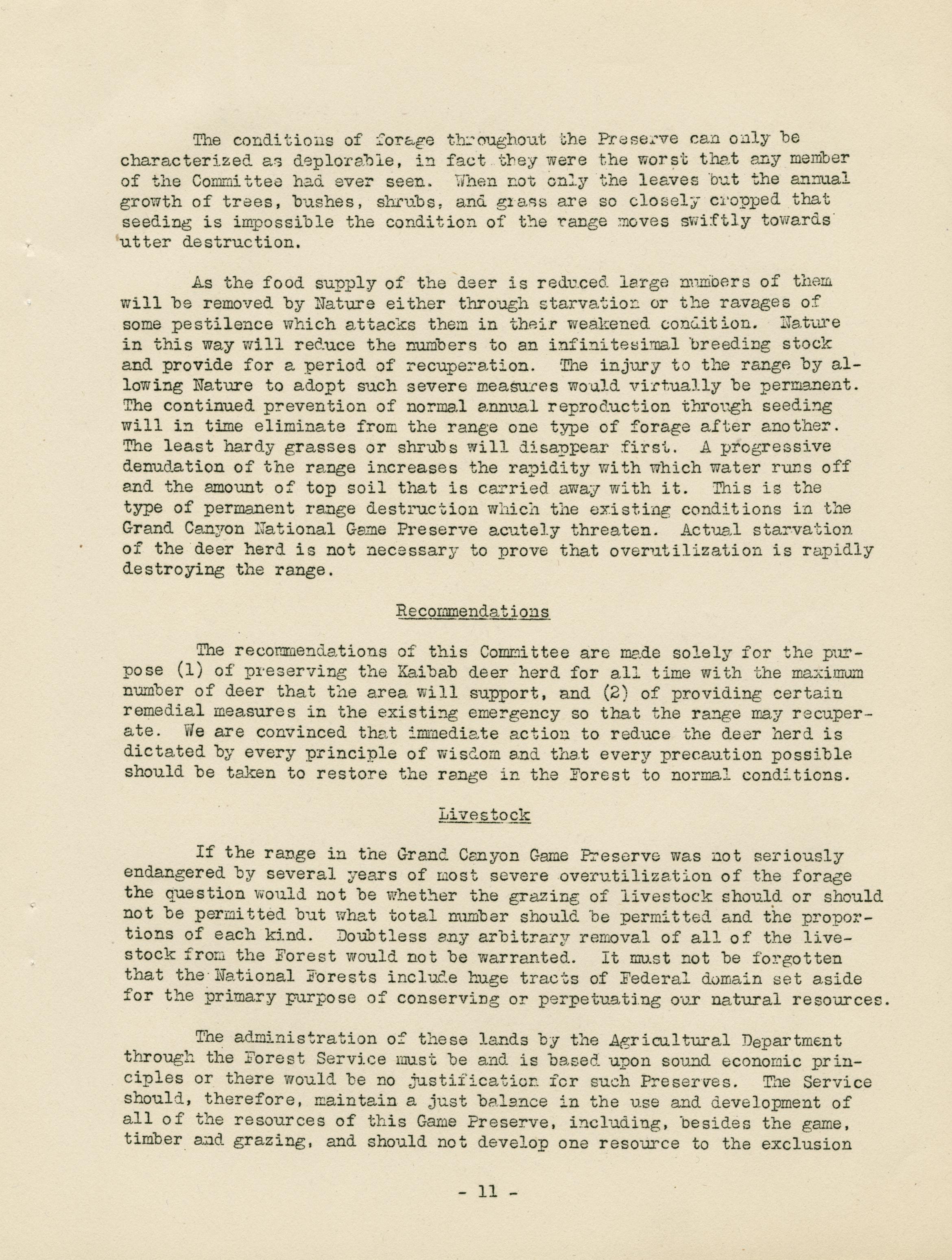 The conditions of forage throughout the Preserve can only be characterized as deplorable, in fact they were the worst that any member of the Committee had ever seen. When not only the leaves but the annual growth of trees, bushes, shrubs, and grass are so closely cropped that seeding is impossible the condition of the range moves swiftly towards utter destruction.

As the food supply of the deer is reduced large numbers of them will be removed by Nature either through starvation or the ravages of some pestilence which attacks them in their weakened condition. Nature in this way will reduce the numbers to an infinitesimal breeding stock and provide for a period of recuperation. The injury to the range by allowing Nature to adopt such severe measures would virtually be permanent. The continued prevention of normal annual reproduction through seeding will in time eliminate from the range one type of forage after another. The least hardy grasses or shrubs will disappear first. A progressive denudation of the range increases the rapidity with which water runs off and the amount of top soil that is carried away with it. This is the type of permanent range destruction which the existing conditions in the Grand Canyon National Game Preserve acutely threaten. Actual starvation of the deer herd is not necessary to prove that overutilization is rapidly destroying the range.

Recommendations

The recommendations of this Committee are made solely for the purpose (1) of preserving the Kaibab deer herd for all time with the maximum number of deer that the area will support, and (2) of providing certain remedial measures in the existing emergency so that the range may recuperate. We are convinced that immediate action to reduce the deer herd is dictated by every principle of wisdom and that every precaution possible should be taken to restore the range in the Forest to normal conditions.

Livestock

If the range in the Grand Canyon Game Preserve was not seriously endangered by several years of most severe overutilization of the forage the question would not be whether the grazing of livestock should or should not be permitted but what total number should be permitted and the proportions of each kind. Doubtless any arbitrary removal of all of the livestock from the Forest would not be warranted. It must not be forgotten that the National Forests include huge tracts of Federal domain set aside for the primary purpose of conserving or perpetuating our natural resources.

The administration of these lands by the Agricultural Department through the Forest Service must be and is based upon sound economic principles or there would be no justification for such Preserves. The Service should, therefore, maintain a just balance in the use and development of all of the resources of this Game Preserve, including, besides the game, timber and grazing, and should not develop one resource to the exclusion

- 11 -